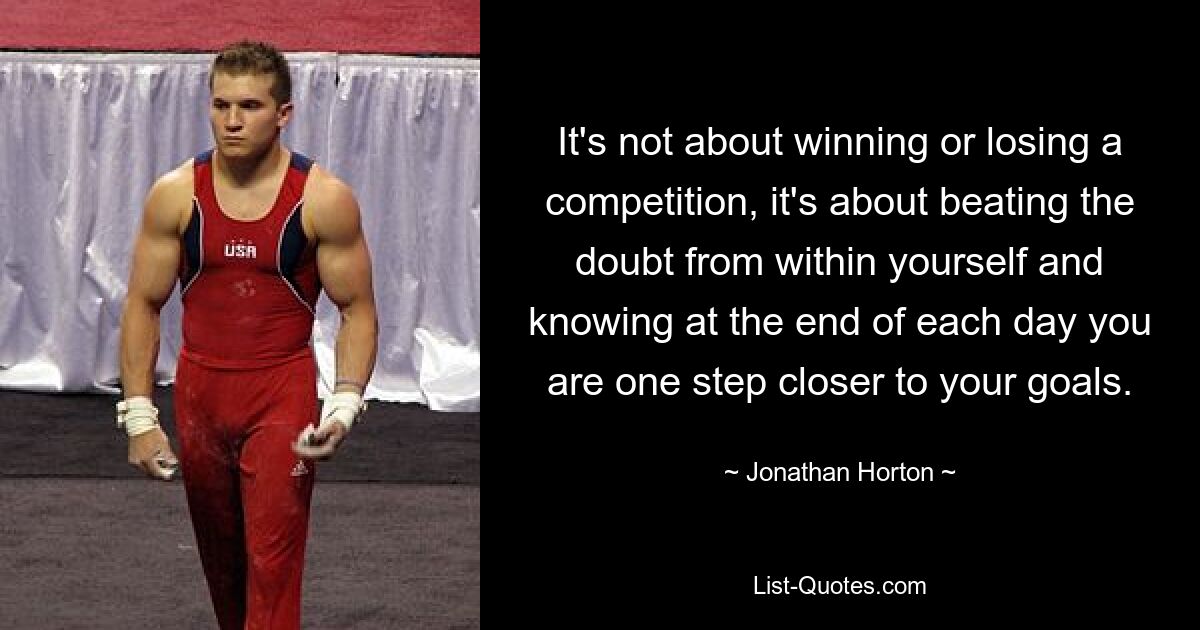 USA

It's not about winning or losing a competition, it's about beating the doubt from within yourself and knowing at the end of each day you are one step closer to your goals.

~ Jonathan Horton ~

List-Quotes.com